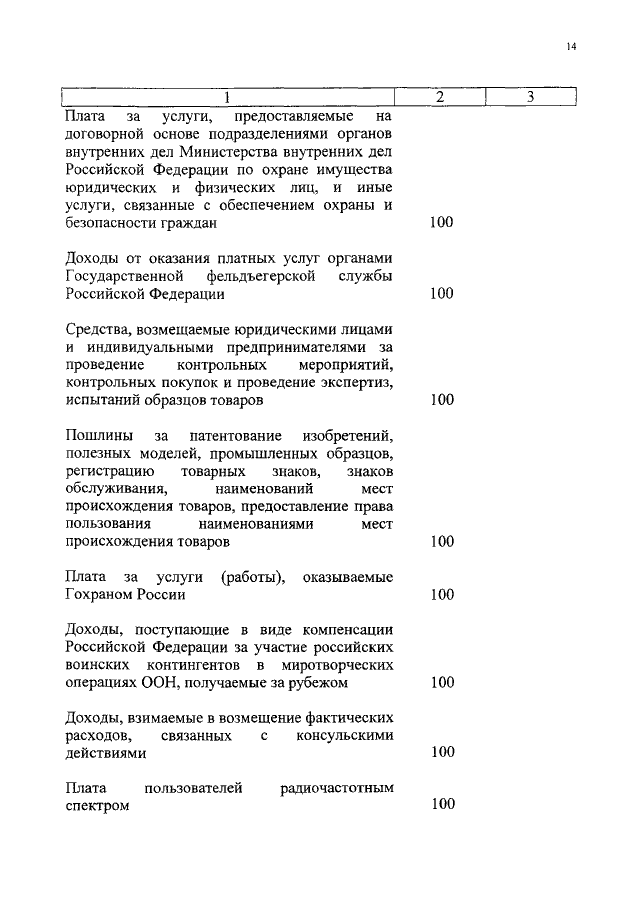 14

| 1 | 2 | 3 |
|---|---|---|
| Плата за услуги, предоставляемые на договорной основе подразделениями органов внутренних дел Министерства внутренних дел Российской Федерации по охране имущества юридических и физических лиц, и иные услуги, связанные с обеспечением охраны и безопасности граждан | 100 | |
| Доходы от оказания платных услуг органами Государственной фельдъегерской службы Российской Федерации | 100 | |
| Средства, возмещаемые юридическими лицами и индивидуальными предпринимателями за проведение контрольных мероприятий, контрольных покупок и проведение экспертиз, испытаний образцов товаров | 100 | |
| Пошлины за патентование изобретений, полезных моделей, промышленных образцов, регистрацию товарных знаков, знаков обслуживания, наименований мест происхождения товаров, предоставление права пользования наименованиями мест происхождения товаров | 100 | |
| Плата за услуги (работы), оказываемые Гохраном России | 100 | |
| Доходы, поступающие в виде компенсации Российской Федерации за участие российских воинских контингентов в миротворческих операциях ООН, получаемые за рубежом | 100 | |
| Доходы, взимаемые в возмещение фактических расходов, связанных с консульскими действиями | 100 | |
| Плата пользователей радиочастотным спектром | 100 | |